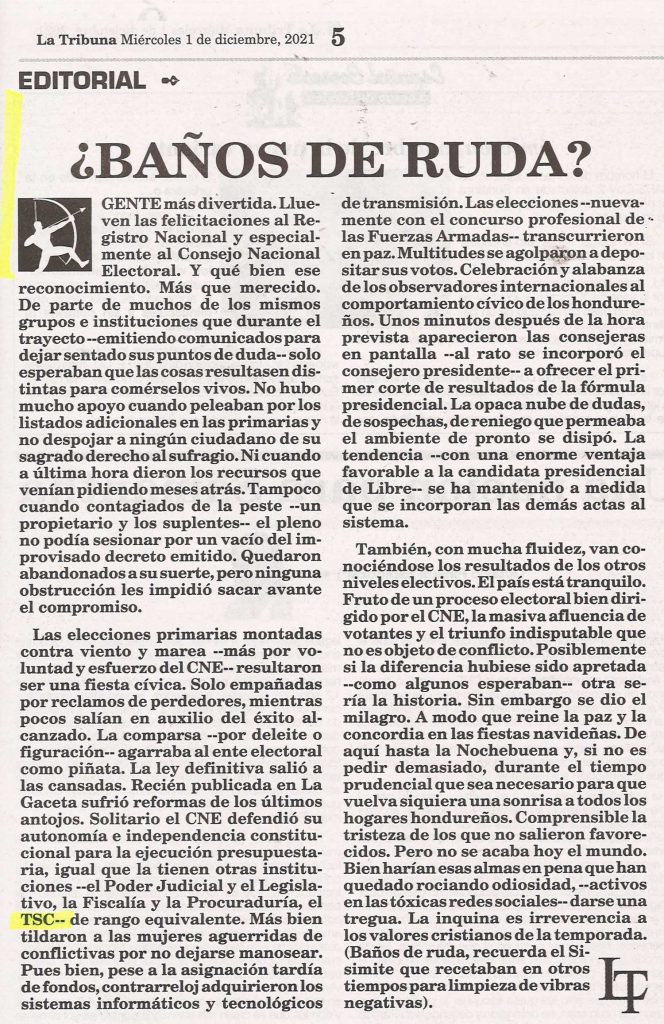 La Tribuna Miércoles 1 de diciembre, 2021 5

EDITORIAL

¿BAÑOS DE RUDA?

GENTE más divertida. Llueven las felicitaciones al Registro Nacional y especialmente al Consejo Nacional Electoral. Y qué bien ese reconocimiento. Más que merecido. De parte de muchos de los mismos grupos e instituciones que durante el trayecto --emitiendo comunicados para dejar sentado sus puntos de duda-- solo esperaban que las cosas resultasen distintas para comérselos vivos. No hubo mucho apoyo cuando peleaban por los listados adicionales en las primarias y no despojar a ningún ciudadano de su sagrado derecho al sufragio. Ni cuando a última hora dieron los recursos que venían pidiendo meses atrás. Tampoco cuando contagiados de la peste --un propietario y los suplentes-- el pleno no podía sesionar por un vacío del improvisado decreto emitido. Quedaron abandonados a su suerte, pero ninguna obstrucción les impidió sacar avante el compromiso.

Las elecciones primarias montadas contra viento y marea --más por voluntad y esfuerzo del CNE-- resultaron ser una fiesta cívica. Solo empañadas por reclamos de perdedores, mientras pocos salían en auxilio del éxito alcanzado. La comparsa --por deleite o figuración-- agarraba al ente electoral como piñata. La ley definitiva salió a las cansadas. Recién publicada en La Gaceta sufrió reformas de los últimos antojos. Solitario el CNE defendió su autonomía e independencia constitucional para la ejecución presupuestaria, igual que la tienen otras instituciones --el Poder Judicial y el Legislativo, la Fiscalía y la Procuraduría, el TSC-- de rango equivalente. Más bien tildaron a las mujeres aguerridas de conflictivas por no dejarse manosear. Pues bien, pese a la asignación tardía de fondos, contrarreloj adquirieron los sistemas informáticos y tecnológicos de transmisión. Las elecciones --nuevamente con el concurso profesional de las Fuerzas Armadas-- transcurrieron en paz. Multitudes se agolparon a depositar sus votos. Celebración y alabanza de los observadores internacionales al comportamiento cívico de los hondureños. Unos minutos después de la hora prevista aparecieron las consejeras en pantalla --al rato se incorporó el consejero presidente-- a ofrecer el primer corte de resultados de la fórmula presidencial. La opaca nube de dudas, de sospechas, de reniego que permeaba el ambiente de pronto se disipó. La tendencia --con una enorme ventaja favorable a la candidata presidencial de Libre-- se ha mantenido a medida que se incorporan las demás actas al sistema.

También, con mucha fluidez, van conociéndose los resultados de los otros niveles electivos. El país está tranquilo. Fruto de un proceso electoral bien dirigido por el CNE, la masiva afluencia de votantes y el triunfo indisputable que no es objeto de conflicto. Posiblemente si la diferencia hubiese sido apretada --como algunos esperaban-- otra sería la historia. Sin embargo se dio el milagro. A modo que reine la paz y la concordia en las fiestas navideñas. De aquí hasta la Nochebuena y, si no es pedir demasiado, durante el tiempo prudencial que sea necesario para que vuelva siquiera una sonrisa a todos los hogares hondureños. Comprensible la tristeza de los que no salieron favorecidos. Pero no se acaba hoy el mundo. Bien harían esas almas en pena que han quedado rociando odiosidad, --activos en las tóxicas redes sociales-- darse una tregua. La inquina es irreverencia a los valores cristianos de la temporada. (Baños de ruda, recuerda el Sisimite que recetaban en otros tiempos para limpieza de vibras negativas).

LT